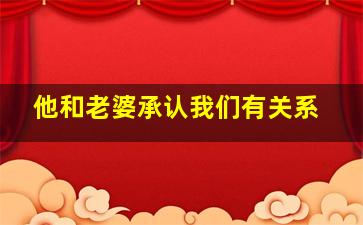 他和老婆承认我们有关系